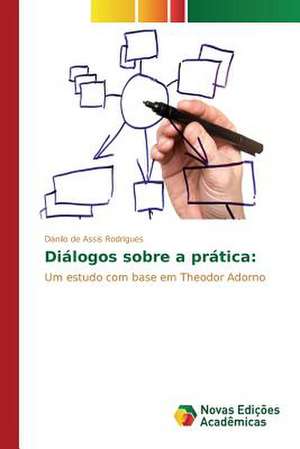 Danilo de Assis Rodrigues

Diálogos sobre a prática:

Um estudo com base em Theodor Adorno

Novas Edições Acadêmicas